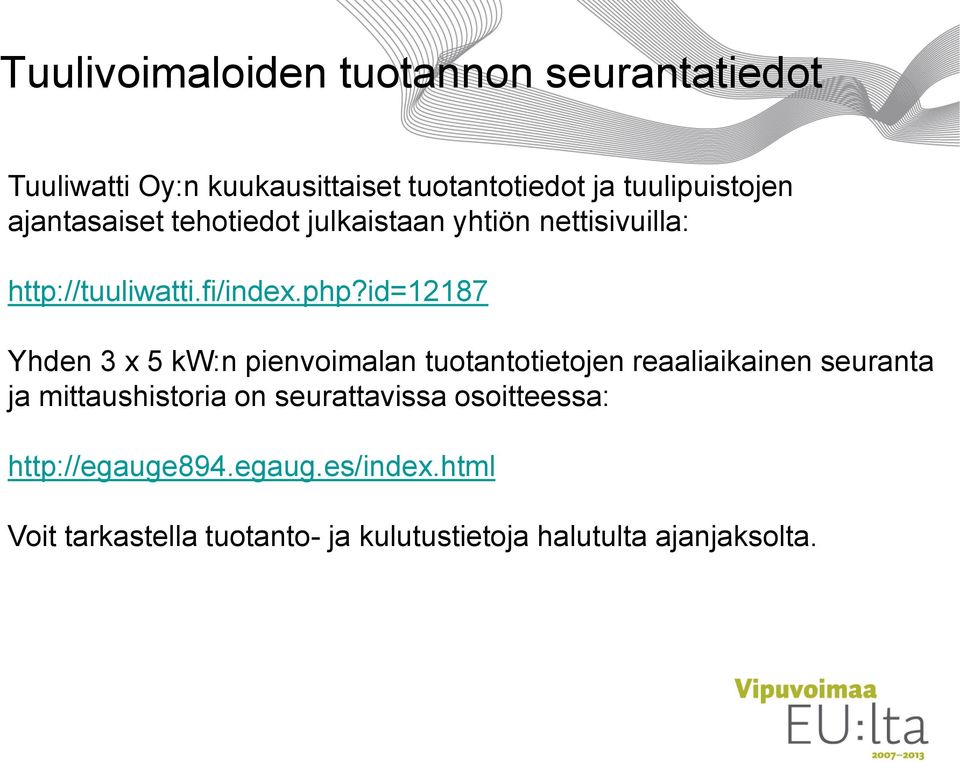 Tuulivoimaloiden tuotannon seurantatiedot

Tuuliwatti Oy:n kuukausittaiset tuotantotiedot ja tuulipuistojen ajantasaiset tehotiedot julkaistaan yhtiön nettisivuilla:

http://tuuliwatti.fi/index.php?id=12187

Yhden 3 x 5 kW:n pienvoimalan tuotantotietojen reaaliaikainen seuranta ja mittaushistoria on seurattavissa osoitteessa:

http://egauge894.egaug.es/index.html

Voit tarkastella tuotanto- ja kulutustietoja halutulta ajanjaksolta.

Vipuvoimaa
EU:lta
2007–2013